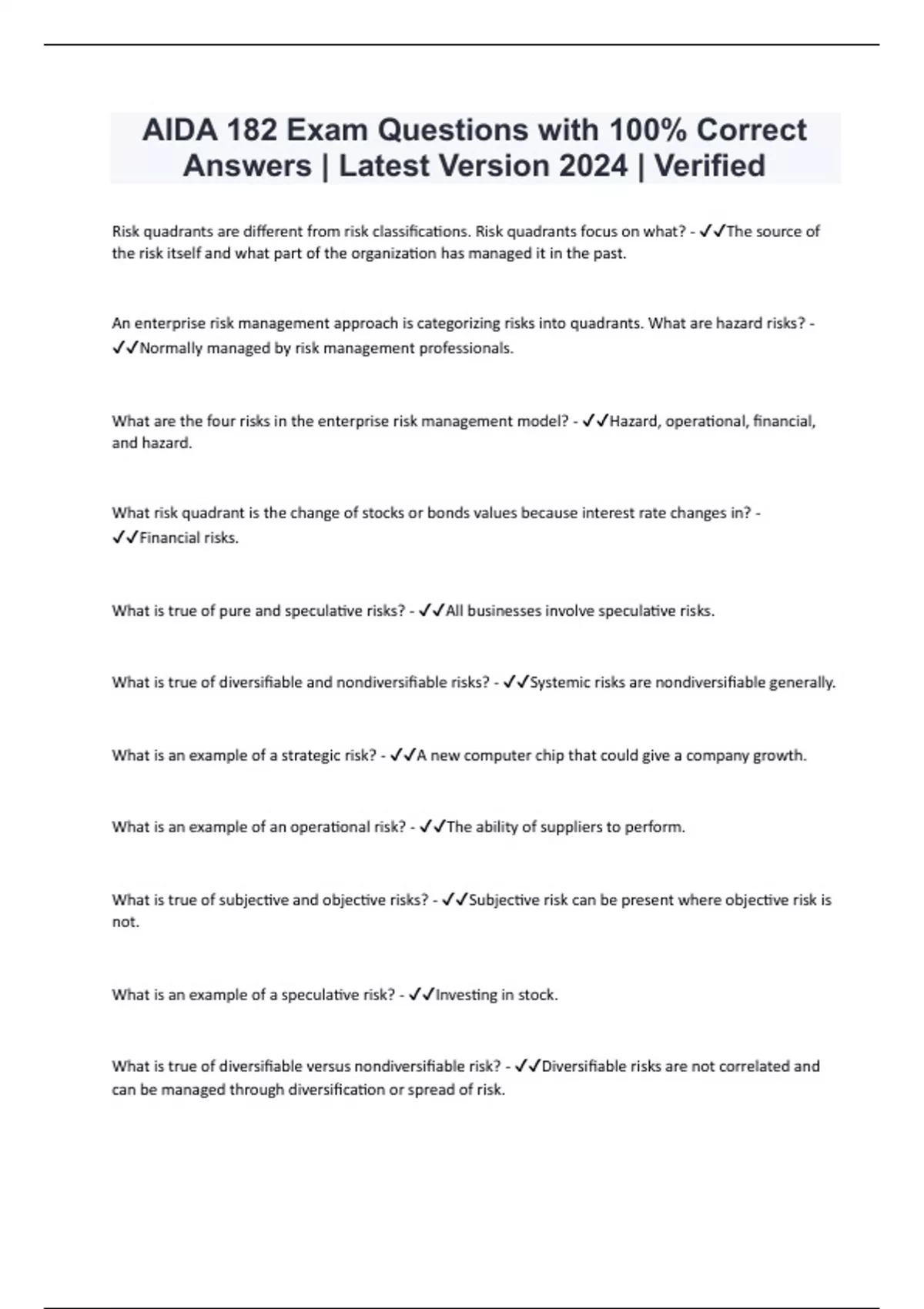 AIDA 182 Exam Questions with 100% Correct Answers | Latest Version 2024 | Verified

Risk quadrants are different from risk classifications. Risk quadrants focus on what? - ✓✓The source of the risk itself and what part of the organization has managed it in the past.

An enterprise risk management approach is categorizing risks into quadrants. What are hazard risks? - ✓✓Normally managed by risk management professionals.

What are the four risks in the enterprise risk management model? - ✓✓Hazard, operational, financial, and hazard.

What risk quadrant is the change of stocks or bonds values because interest rate changes in? - ✓✓Financial risks.

What is true of pure and speculative risks? - ✓✓All businesses involve speculative risks.

What is true of diversifiable and nondiversifiable risks? - ✓✓Systemic risks are nondiversifiable generally.

What is an example of a strategic risk? - ✓✓A new computer chip that could give a company growth.

What is an example of an operational risk? - ✓✓The ability of suppliers to perform.

What is true of subjective and objective risks? - ✓✓Subjective risk can be present where objective risk is not.

What is an example of a speculative risk? - ✓✓Investing in stock.

What is true of diversifiable versus nondiversifiable risk? - ✓✓Diversifiable risks are not correlated and can be managed through diversification or spread of risk.